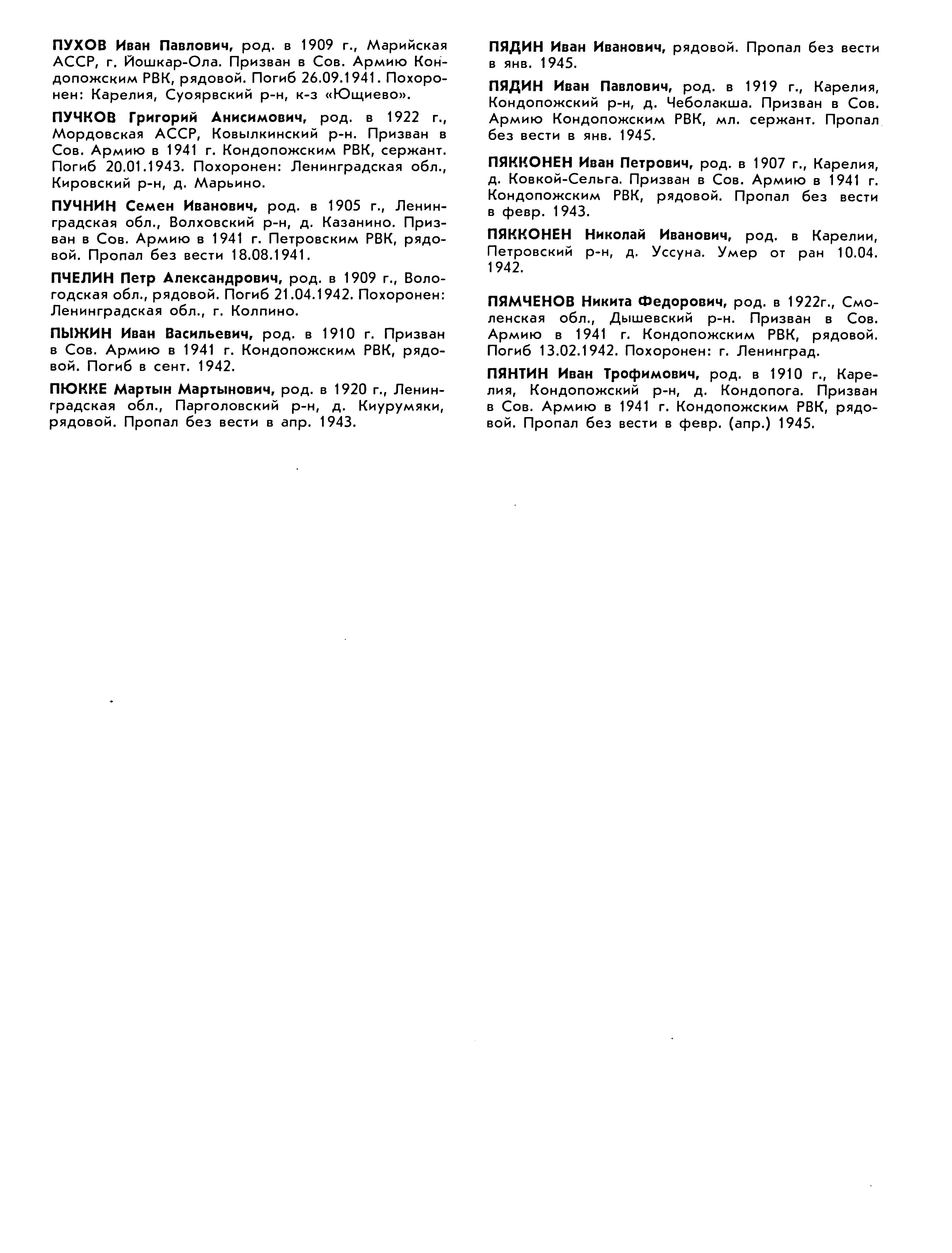 ПУХОВ Иван Павлович, род. в 1909 г., Марийская АССР, г. Йошкар-Ола. Призван в Сов. Армию Кондопожским РВК, рядовой. Погиб 26.09.1941. Похоронен: Карелия, Суоярвский р-н, к-з «Ющиево».

ПУЧКОВ Григорий Анисимович, род. в 1922 г., Мордовская АССР, Ковылкинский р-н. Призван в Сов. Армию в 1941 г. Кондопожским РВК, сержант. Погиб 20.01.1943. Похоронен: Ленинградская обл., Кировский р-н, д. Марьино.

ПУЧНИН Семен Иванович, род. в 1905 г., Ленинградская обл., Волховский р-н, д. Казанино. Призван в Сов. Армию в 1941 г. Петровским РВК, рядовой. Пропал без вести 18.08.1941.

ПЧЕЛИН Петр Александрович, род. в 1909 г., Вологодская обл., рядовой. Погиб 21.04.1942. Похоронен: Ленинградская обл., г. Колпино.

ПЫЖИН Иван Васильевич, род. в 1910 г. Призван в Сов. Армию в 1941 г. Кондопожским РВК, рядовой. Погиб в сент. 1942.

ПЮККЕ Мартын Мартынович, род. в 1920 г., Ленинградская обл., Парголовский р-н, д. Киурумяки, рядовой. Пропал без вести в апр. 1943.

ПЯДИН Иван Иванович, рядовой. Пропал без вести в янв. 1945.

ПЯДИН Иван Павлович, род. в 1919 г., Карелия, Кондопожский р-н, д. Чеболакша. Призван в Сов. Армию Кондопожским РВК, мл. сержант. Пропал без вести в янв. 1945.

ПЯККОНЕН Иван Петрович, род. в 1907 г., Карелия, д. Ковкой-Сельга. Призван в Сов. Армию в 1941 г. Кондопожским РВК, рядовой. Пропал без вести в февр. 1943.

ПЯККОНЕН Николай Иванович, род. в Карелии, Петровский р-н, д. Уссуна. Умер от ран 10.04. 1942.

ПЯМЧЕНОВ Никита Федорович, род. в 1922г., Смоленская обл., Дышевский р-н. Призван в Сов. Армию в 1941 г. Кондопожским РВК, рядовой. Погиб 13.02.1942. Похоронен: г. Ленинград.

ПЯНТИН Иван Трофимович, род. в 1910 г., Карелия, Кондопожский р-н, д. Кондопога. Призван в Сов. Армию в 1941 г. Кондопожским РВК, рядовой. Пропал без вести в февр. (апр.) 1945.